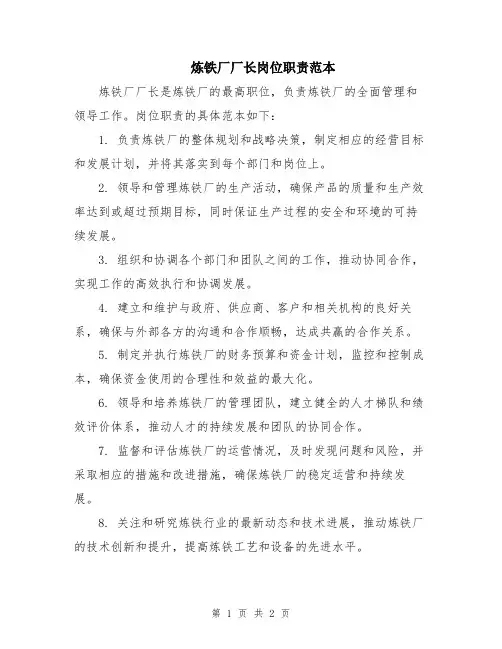 炼铁厂厂长岗位职责范本

炼铁厂厂长是炼铁厂的最高职位，负责炼铁厂的全面管理和领导工作。岗位职责的具体范本如下：

1. 负责炼铁厂的整体规划和战略决策，制定相应的经营目标和发展计划，并将其落实到每个部门和岗位上。

2. 领导和管理炼铁厂的生产活动，确保产品的质量和生产效率达到或超过预期目标，同时保证生产过程的安全和环境的可持续发展。

3. 组织和协调各个部门和团队之间的工作，推动协同合作，实现工作的高效执行和协调发展。

4. 建立和维护与政府、供应商、客户和相关机构的良好关系，确保与外部各方的沟通和合作顺畅，达成共赢的合作关系。

5. 制定并执行炼铁厂的财务预算和资金计划，监控和控制成本，确保资金使用的合理性和效益的最大化。

6. 领导和培养炼铁厂的管理团队，建立健全的人才梯队和绩效评价体系，推动人才的持续发展和团队的协同合作。

7. 监督和评估炼铁厂的运营情况，及时发现问题和风险，并采取相应的措施和改进措施，确保炼铁厂的稳定运营和持续发展。

8. 关注和研究炼铁行业的最新动态和技术进展，推动炼铁厂的技术创新和提升，提高炼铁工艺和设备的先进水平。

第 1 页 共 2 页